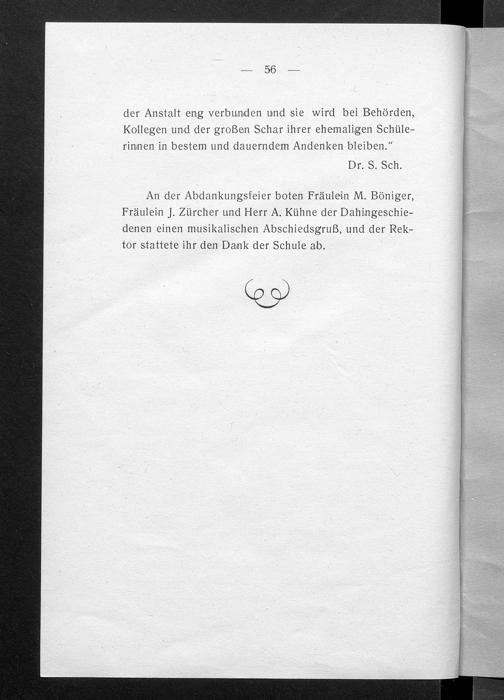 — 56 —

der Anstalt eng verbunden und sie wird bei Behörden, Kollegen und der großen Schar ihrer ehemaligen Schülerinnen in bestem und dauerndem Andenken bleiben."

Dr. S. Sch.

An der Abdankungsfeier boten Fräulein M. Böniger, Fräulein J. Zürcher und Herr A. Kühne der Dahingeschiedenen einen musikalischen Abschiedsgruß, und der Rektor stattete ihr den Dank der Schule ab.